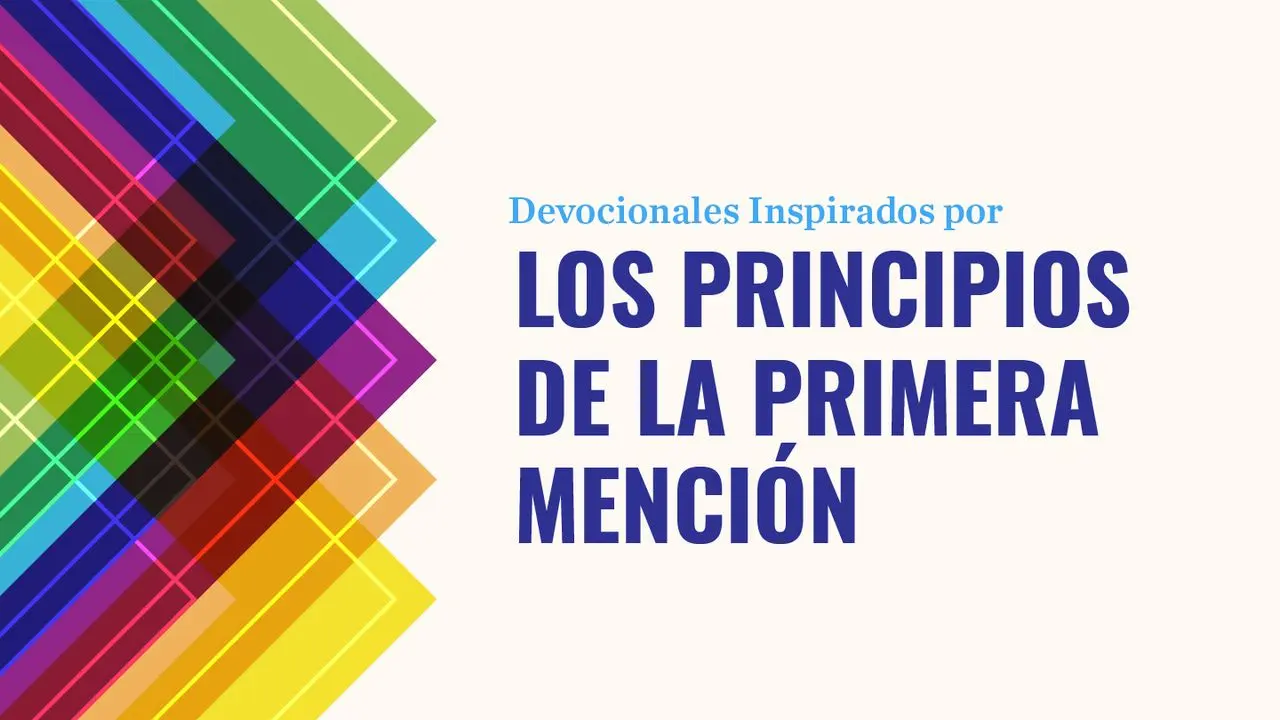 Devocionales Inspirados por

LOS PRINCIPIOS DE LA PRIMERA MENCIÓN